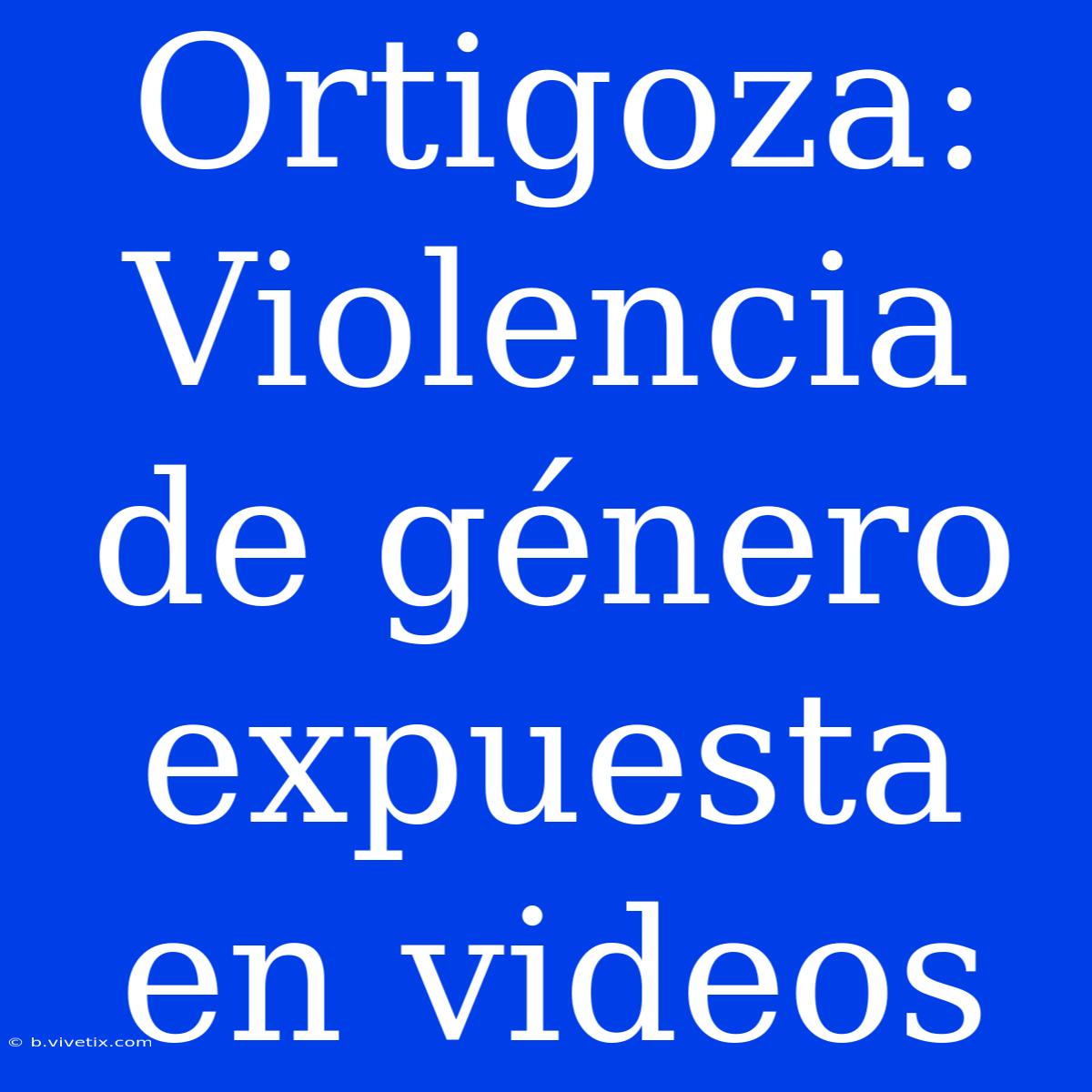 Ortigoza: Violencia de género expuesta en videos

© b.vivetix.com